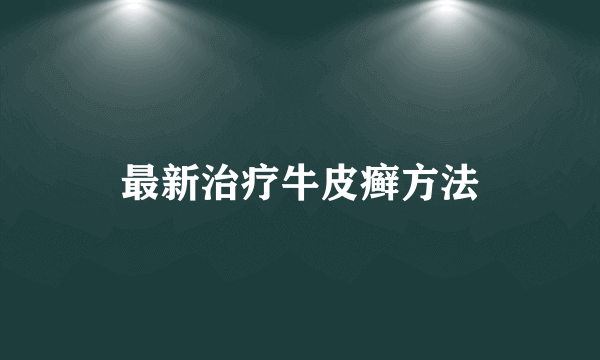 最新治疗牛皮癣方法